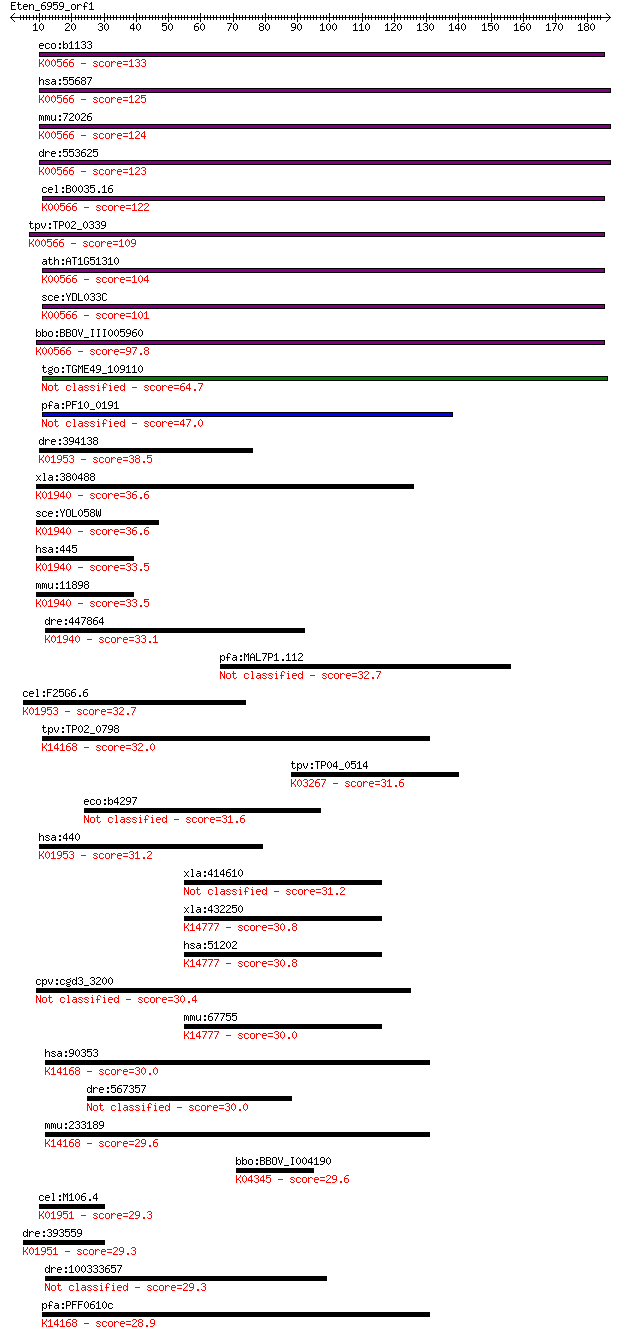 Eten_6959_orf1
10 20 30 40 50 60 70 80 90 100 110 120 130 140 150 160 170 180

eco:b1133
K00566 - score=133

hsa:55687
K00566 - score=125

mmu:72026
K00566 - score=124

dre:553625
K00566 - score=123

cel:B0035.16
K00566 - score=122

tpv:TP02_0339
K00566 - score=109

ath:AT1G51310
K00566 - score=104

sce:YDL033C
K00566 - score=101

bbo:BBOV_III005960
K00566 - score=97.8

tgo:TGME49_109110
Not classified - score=64.7

pfa:PF10_0191
Not classified - score=47.0

dre:394138
K01953 - score=38.5

xla:380488
K01940 - score=36.6

sce:YOL058W
K01940 - score=36.6

hsa:445
K01940 - score=33.5

mmu:11898
K01940 - score=33.5

dre:447864
K01940 - score=33.1

pfa:MAL7P1.112
Not classified - score=32.7

cel:F25G6.6
K01953 - score=32.7

tpv:TP02_0798
K14168 - score=32.0

tpv:TP04_0514
K03267 - score=31.6

eco:b4297
Not classified - score=31.6

hsa:440
K01953 - score=31.2

xla:414610
Not classified - score=31.2

xla:432250
K14777 - score=30.8

hsa:51202
K14777 - score=30.8

cpv:cgd3_3200
Not classified - score=30.4

mmu:67755
K14777 - score=30.0

hsa:90353
K14168 - score=30.0

dre:567357
Not classified - score=30.0

mmu:233189
K14168 - score=29.6

bbo:BBOV_I004190
K04345 - score=29.6

cel:M106.4
K01951 - score=29.3

dre:393559
K01951 - score=29.3

dre:100333657
Not classified - score=29.3

pfa:PFF0610c
K14168 - score=28.9